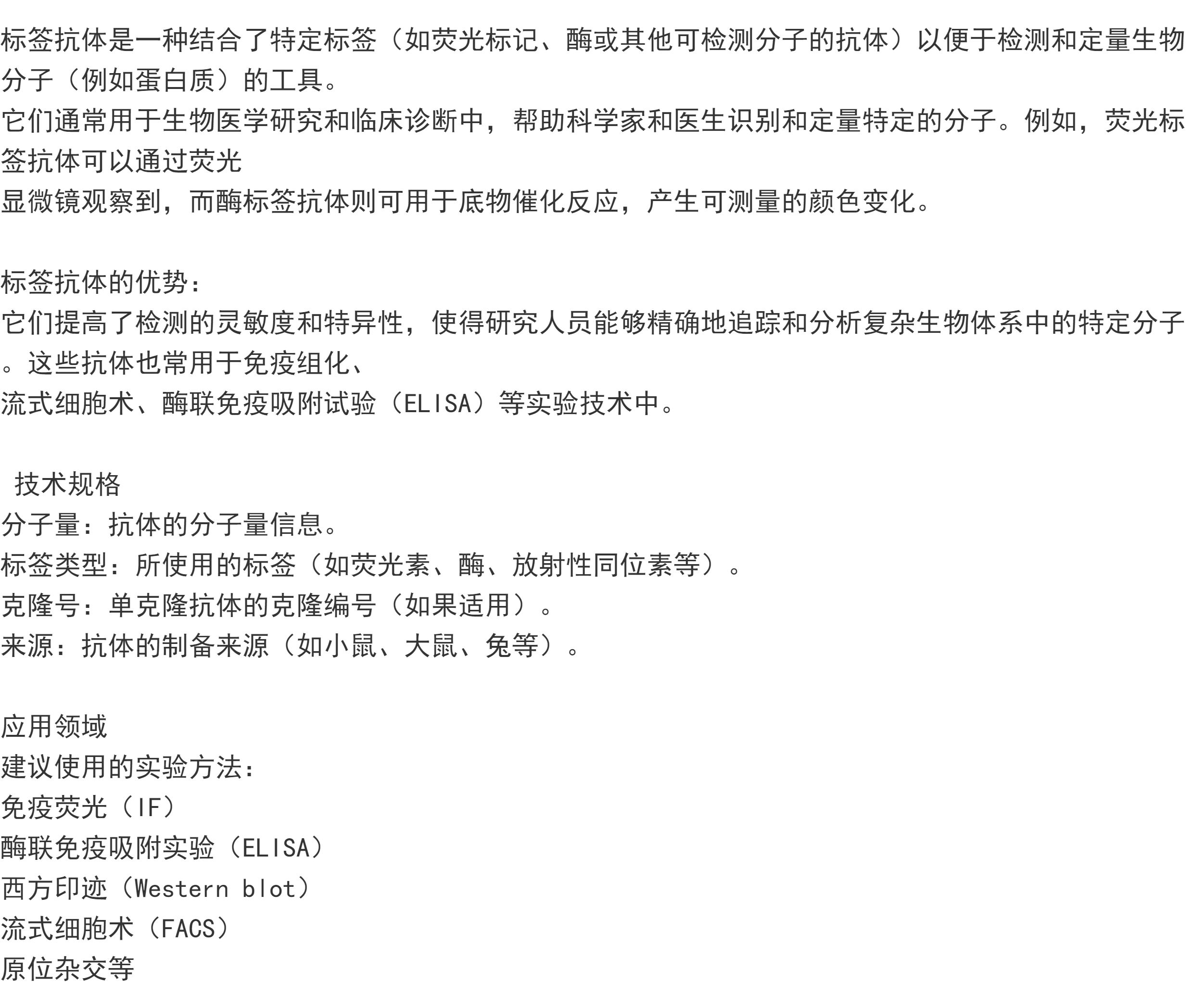 标签抗体是一种结合了特定标签（如荧光标记、酶或其他可检测分子的抗体）以便于检测和定量生物分子（例如蛋白质）的工具。

它们通常用于生物医学研究和临床诊断中，帮助科学家和医生识别和定量特定的分子。例如，荧光标签抗体可以通过荧光

显微镜观察到，而酶标签抗体则可用于底物催化反应，产生可测量的颜色变化。

标签抗体的优势：

它们提高了检测的灵敏度和特异性，使得研究人员能够精确地追踪和分析复杂生物体系中的特定分子。这些抗体也常用于免疫组化、

流式细胞术、酶联免疫吸附试验（ELISA）等实验技术中。

技术规格
分子量：抗体的分子量信息。
标签类型：所使用的标签（如荧光素、酶、放射性同位素等）。
克隆号：单克隆抗体的克隆编号（如果适用）。
来源：抗体的制备来源（如小鼠、大鼠、兔等）。

应用领域
建议使用的实验方法：
免疫荧光（IF）
酶联免疫吸附实验（ELISA）
西方印迹（Western blot）
流式细胞术（FACS）
原位杂交等